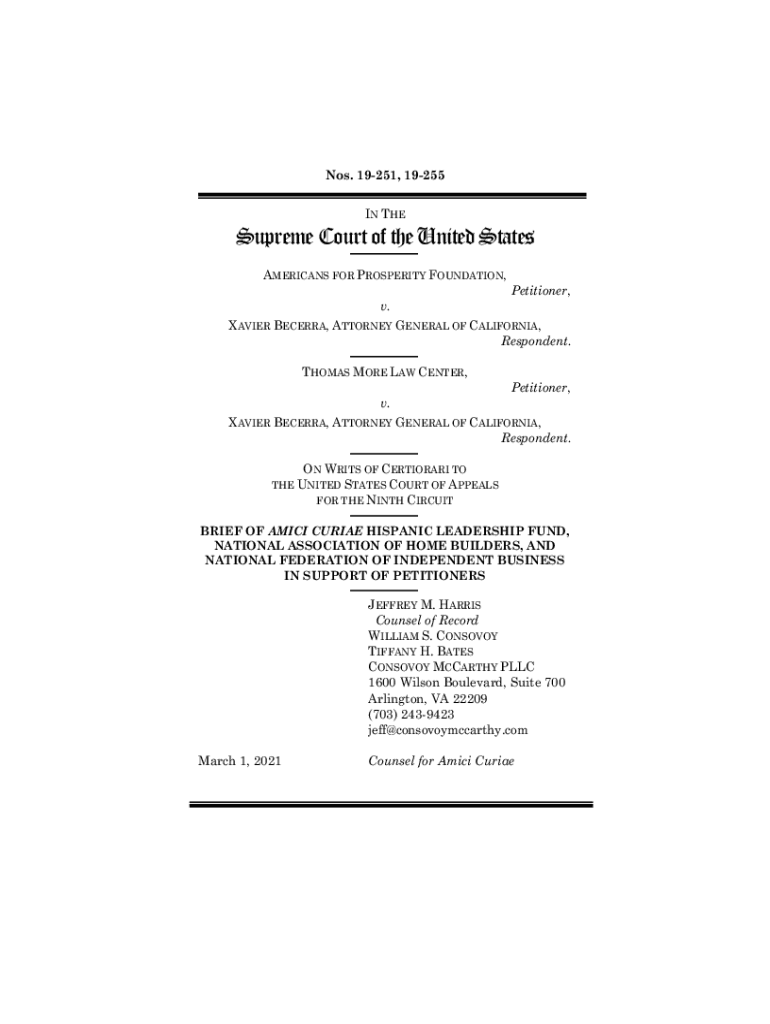 Nos. 19-251, 19-255

IN THE

Supreme Court of the United States

AMERICANS FOR PROSPERITY FOUNDATION,
Petitioner,
v.
XAVIER BECERRA, ATTORNEY GENERAL OF CALIFORNIA,
Respondent.

THOMAS MORE LAW CENTER,
Petitioner,
v.
XAVIER BECERRA, ATTORNEY GENERAL OF CALIFORNIA,
Respondent.

ON WRITS OF CERTIORARI TO THE UNITED STATES COURT OF APPEALS FOR THE NINTH CIRCUIT

BRIEF OF AMICI CURIAE HISPANIC LEADERSHIP FUND, NATIONAL ASSOCIATION OF HOME BUILDERS, AND NATIONAL FEDERATION OF INDEPENDENT BUSINESS IN SUPPORT OF PETITIONERS

JEFFREY M. HARRIS
Counsel of Record
WILLIAM S. CONSOVOY
TIFFANY H. BATES
CONSOVOY MCCARTHY PLLC
1600 Wilson Boulevard, Suite 700
Arlington, VA 22209
(703) 243-9423
jeff@consovoymccarthy.com

March 1, 2021

Counsel for Amici Curiae